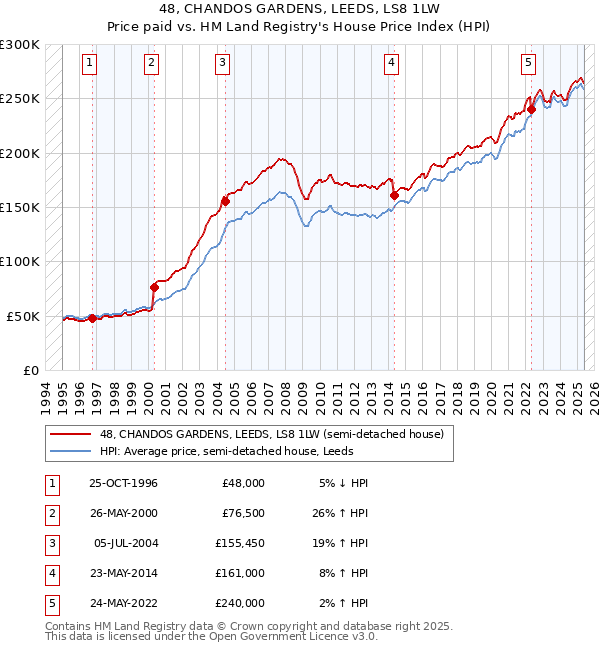 48, CHANDOS GARDENS, LEEDS, LS8 1LW
Price paid vs. HM Land Registry's House Price Index (HPI)

£300K
£250K
£200K
£150K
£100K
£50K
£0

1 2 3 4 5

1994 1995 1996 1997 1998 1999 2000 2001 2002 2003 2004 2005 2006 2007 2008 2009 2010 2011 2012 2013 2014 2015 2016 2017 2018 2019 2020 2021 2022 2023 2024 2025 2026

48, CHANDOS GARDENS, LEEDS, LS8 1LW (semi-detached house)
HPI: Average price, semi-detached house, Leeds

| 1 | 25-OCT-1996 | £48,000 | 5% ↓ HPI |
|---|---|---|---|
| 2 | 26-MAY-2000 | £76,500 | 26% ↑ HPI |
| 3 | 05-JUL-2004 | £155,450 | 19% ↑ HPI |
| 4 | 23-MAY-2014 | £161,000 | 8% ↑ HPI |
| 5 | 24-MAY-2022 | £240,000 | 2% ↑ HPI |

Contains HM Land Registry data © Crown copyright and database right 2025.
This data is licensed under the Open Government Licence v3.0.